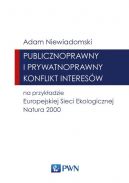 Adam Niewiadomski

PUBLICZNOPRAWNY I PRYWATNOPRAWNY KONFLIKT INTERESÓW

na przykładzie Europejskiej Sieci Ekologicznej Natura 2000

PWN